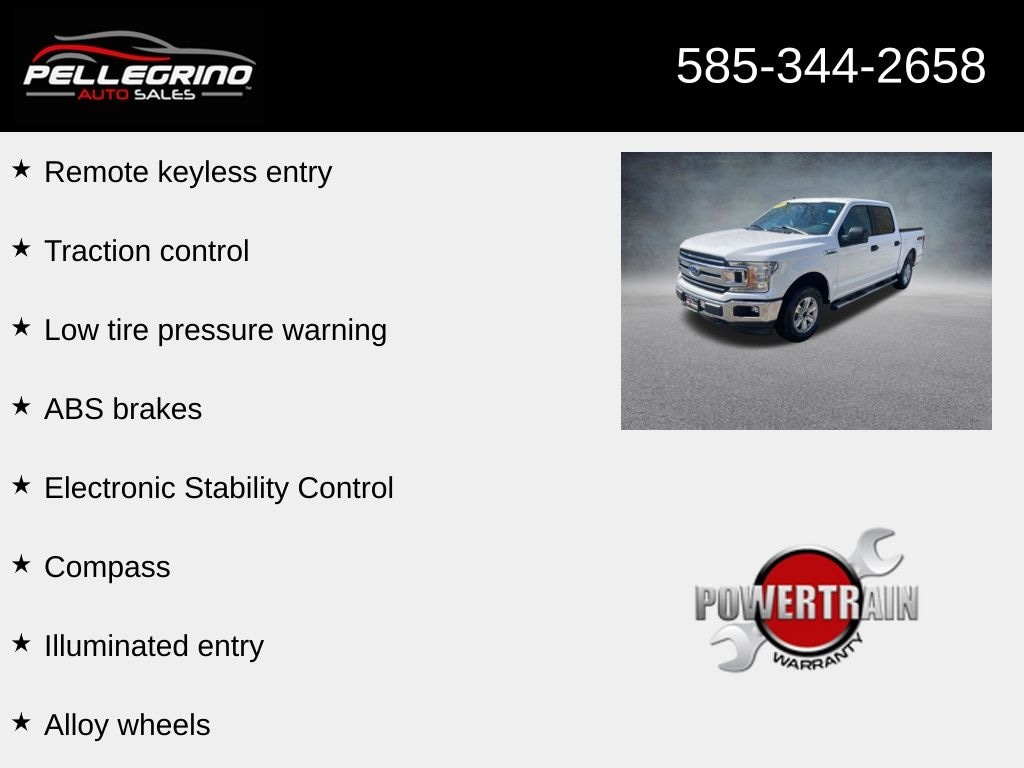 PELLEGRINO
AUTO SALES

585-344-2658

★ Remote keyless entry

★ Traction control

★ Low tire pressure warning

★ ABS brakes

★ Electronic Stability Control

★ Compass

★ Illuminated entry

★ Alloy wheels

POWERTRAIN
WARRANTY